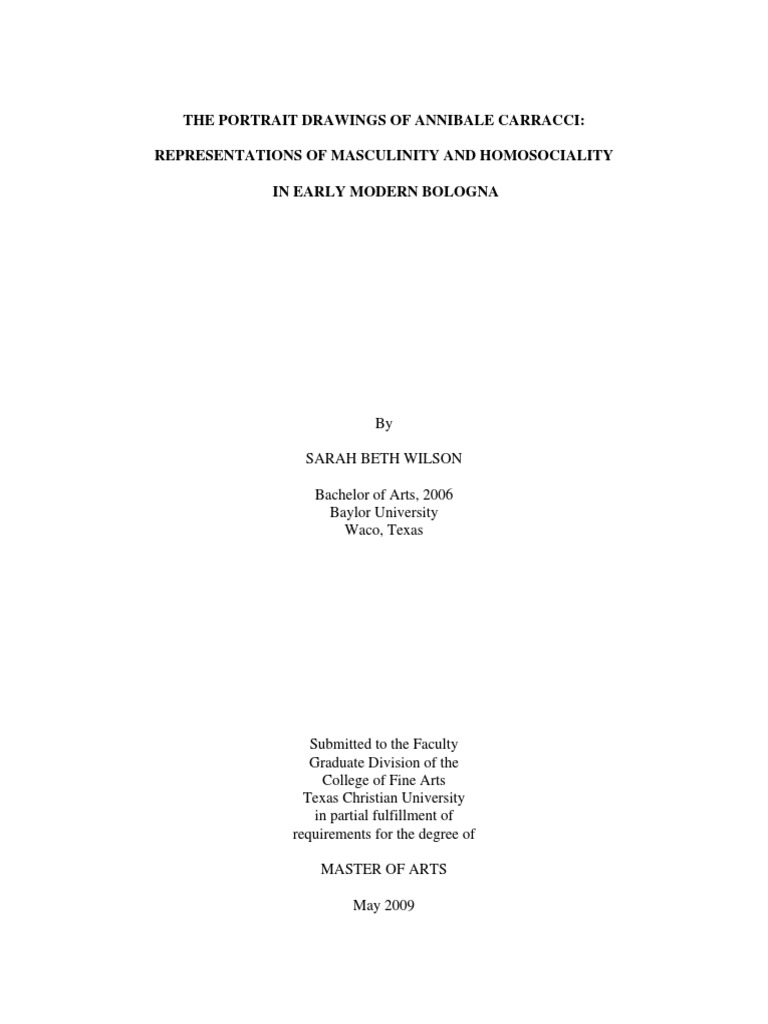 THE PORTRAIT DRAWINGS OF ANNIBALE CARRACCI:

REPRESENTATIONS OF MASCULINITY AND HOMOSOCIALITY

IN EARLY MODERN BOLOGNA

By

SARAH BETH WILSON

Bachelor of Arts, 2006
Baylor University
Waco, Texas

Submitted to the Faculty
Graduate Division of the
College of Fine Arts
Texas Christian University
in partial fulfillment of
requirements for the degree of

MASTER OF ARTS

May 2009